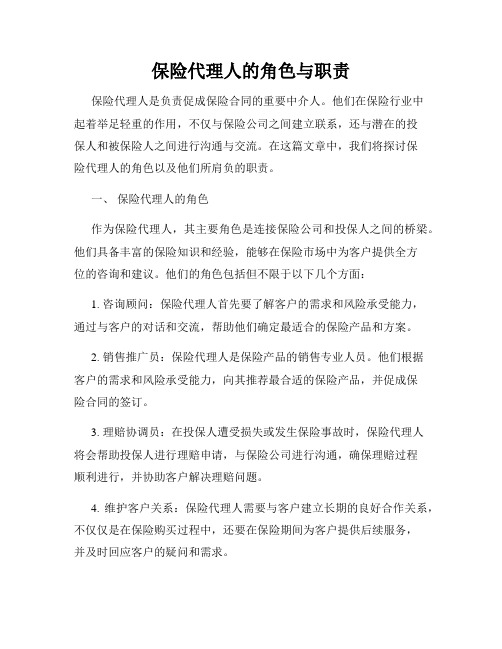 保险代理人的角色与职责

保险代理人是负责促成保险合同的重要中介人。他们在保险行业中起着举足轻重的作用，不仅与保险公司之间建立联系，还与潜在的投保人和被保险人之间进行沟通与交流。在这篇文章中，我们将探讨保险代理人的角色以及他们所肩负的职责。

一、 保险代理人的角色

作为保险代理人，其主要角色是连接保险公司和投保人之间的桥梁。他们具备丰富的保险知识和经验，能够在保险市场中为客户提供全方位的咨询和建议。他们的角色包括但不限于以下几个方面：

1. 咨询顾问：保险代理人首先要了解客户的需求和风险承受能力，通过与客户的对话和交流，帮助他们确定最适合的保险产品和方案。

2. 销售推广员：保险代理人是保险产品的销售专业人员。他们根据客户的需求和风险承受能力，向其推荐最合适的保险产品，并促成保险合同的签订。

3. 理赔协调员：在投保人遭受损失或发生保险事故时，保险代理人将会帮助投保人进行理赔申请，与保险公司进行沟通，确保理赔过程顺利进行，并协助客户解决理赔问题。

4. 维护客户关系：保险代理人需要与客户建立长期的良好合作关系，不仅仅是在保险购买过程中，还要在保险期间为客户提供后续服务，并及时回应客户的疑问和需求。